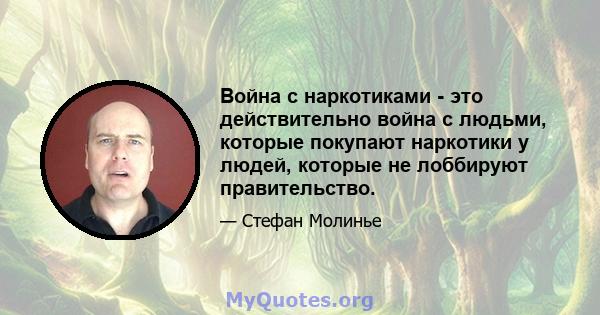 Война с наркотиками - это действительно война с людьми, которые покупают наркотики у людей, которые не лоббируют правительство.

— Стефан Молинье

MyQuotes.org